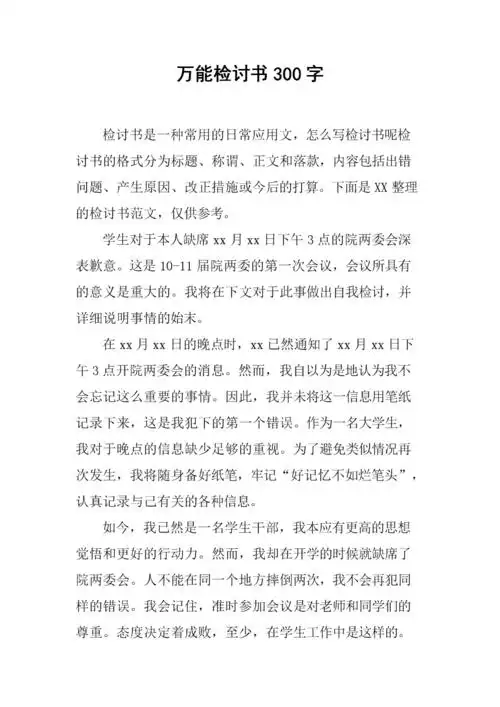 万能检讨书 300 字

检讨书是一种常用的日常应用文，怎么写检讨书呢检讨书的格式分为标题、称谓、正文和落款，内容包括出错问题、产生原因、改正措施或今后的打算。下面是 XX 整理的检讨书范文，仅供参考。

学生对于本人缺席 xx 月 xx 日下午 3 点的院两委会深表歉意。这是 10-11 届院两委的第一次会议，会议所具有的意义是重大的。我将在下文对于此事做出自我检讨，并详细说明事情的始末。

在 xx 月 xx 日的晚点时，xx 已然通知了 xx 月 xx 日下午 3 点开院两委会的消息。然而，我自以为是地认为我不会忘记这么重要的事情。因此，我并未将这一信息用笔纸记录下来，这是我犯下的第一个错误。作为一名大学生，我对于晚点的信息缺少足够的重视。为了避免类似情况再次发生，我将随身备好纸笔，牢记“好记忆不如烂笔头”，认真记录与己有关的各种信息。

如今，我已然是一名学生干部，我本应有更高的思想觉悟和更好的行动力。然而，我却在开学的时候就缺席了院两委会。人不能在同一个地方摔倒两次，我不会再犯同样的错误。我会记住，准时参加会议是对老师和同学们的尊重。态度决定着成败，至少，在学生工作中是这样的。